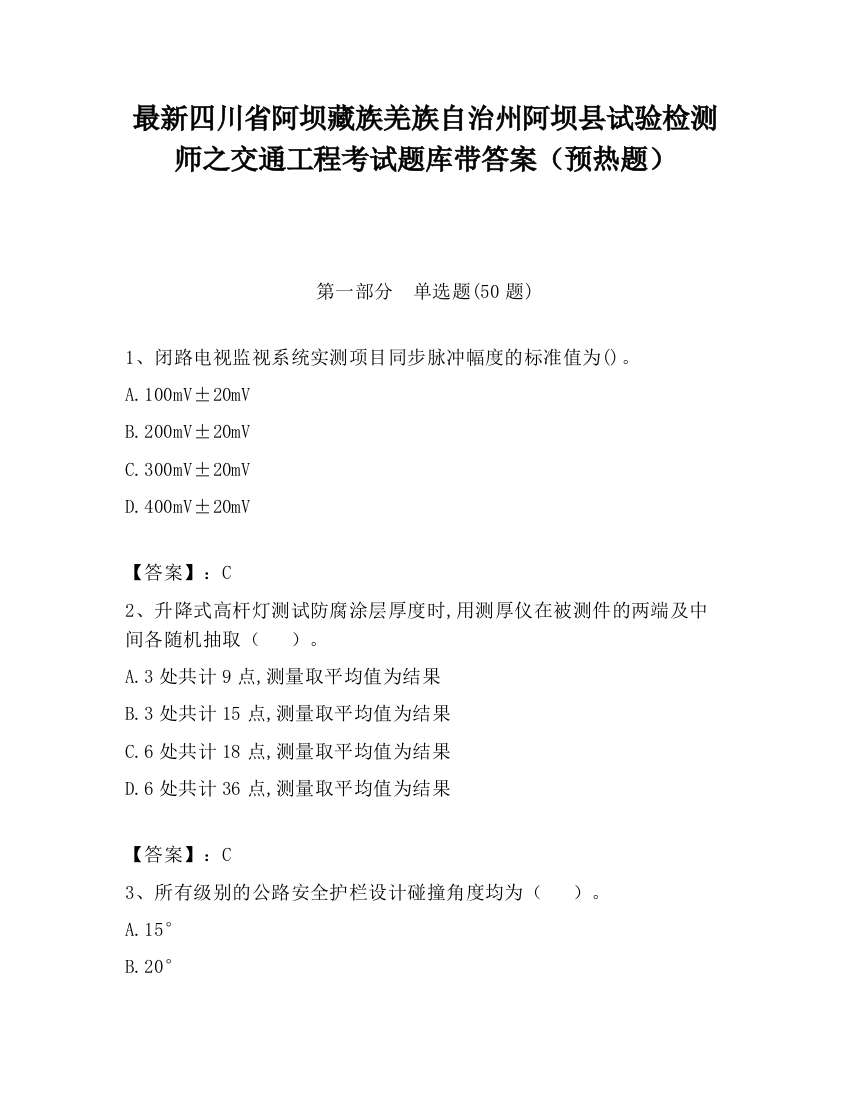 最新四川省阿坝藏族羌族自治州阿坝县试验检测师之交通工程考试题库带答案（预热题）

第一部分　单选题(50 题)

1、闭路电视监视系统实测项目同步脉冲幅度的标准值为()。

A. 100mV±20mV

B. 200mV±20mV

C. 300mV±20mV

D. 400mV±20mV

【答案】：C

2、升降式高杆灯测试防腐涂层厚度时,用测厚仪在被测件的两端及中间各随机抽取（　　）。

A. 3 处共计 9 点,测量取平均值为结果

B. 3 处共计 15 点,测量取平均值为结果

C. 6 处共计 18 点,测量取平均值为结果

D. 6 处共计 36 点,测量取平均值为结果

【答案】：C

3、所有级别的公路安全护栏设计碰撞角度均为（　　）。

A. 15°

B. 20°